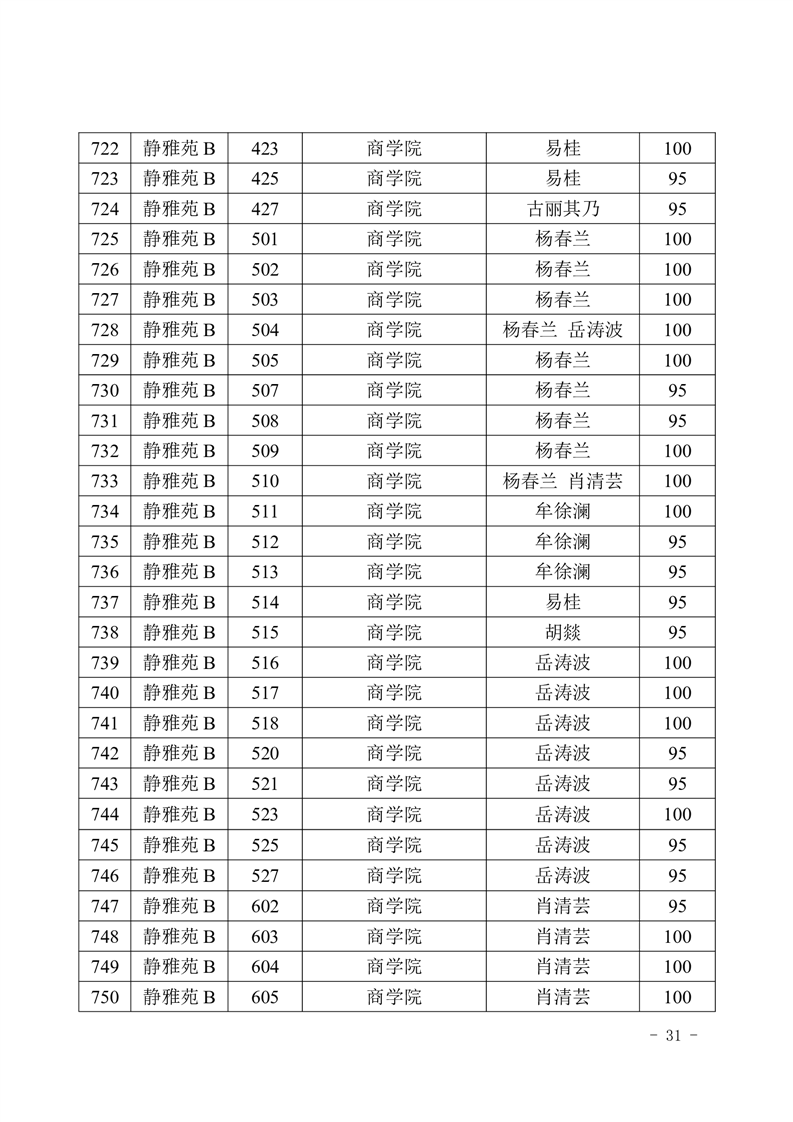 | 722 | 静雅苑 B | 423 | 商学院 | 易桂 | 100 |
|---|---|---|---|---|---|
| 723 | 静雅苑 B | 425 | 商学院 | 易桂 | 95 |
| 724 | 静雅苑 B | 427 | 商学院 | 古丽其乃 | 95 |
| 725 | 静雅苑 B | 501 | 商学院 | 杨春兰 | 100 |
| 726 | 静雅苑 B | 502 | 商学院 | 杨春兰 | 100 |
| 727 | 静雅苑 B | 503 | 商学院 | 杨春兰 | 100 |
| 728 | 静雅苑 B | 504 | 商学院 | 杨春兰 岳涛波 | 100 |
| 729 | 静雅苑 B | 505 | 商学院 | 杨春兰 | 100 |
| 730 | 静雅苑 B | 507 | 商学院 | 杨春兰 | 95 |
| 731 | 静雅苑 B | 508 | 商学院 | 杨春兰 | 95 |
| 732 | 静雅苑 B | 509 | 商学院 | 杨春兰 | 100 |
| 733 | 静雅苑 B | 510 | 商学院 | 杨春兰 肖清芸 | 100 |
| 734 | 静雅苑 B | 511 | 商学院 | 牟徐澜 | 100 |
| 735 | 静雅苑 B | 512 | 商学院 | 牟徐澜 | 95 |
| 736 | 静雅苑 B | 513 | 商学院 | 牟徐澜 | 95 |
| 737 | 静雅苑 B | 514 | 商学院 | 易桂 | 95 |
| 738 | 静雅苑 B | 515 | 商学院 | 胡燚 | 95 |
| 739 | 静雅苑 B | 516 | 商学院 | 岳涛波 | 100 |
| 740 | 静雅苑 B | 517 | 商学院 | 岳涛波 | 100 |
| 741 | 静雅苑 B | 518 | 商学院 | 岳涛波 | 100 |
| 742 | 静雅苑 B | 520 | 商学院 | 岳涛波 | 95 |
| 743 | 静雅苑 B | 521 | 商学院 | 岳涛波 | 95 |
| 744 | 静雅苑 B | 523 | 商学院 | 岳涛波 | 100 |
| 745 | 静雅苑 B | 525 | 商学院 | 岳涛波 | 95 |
| 746 | 静雅苑 B | 527 | 商学院 | 岳涛波 | 95 |
| 747 | 静雅苑 B | 602 | 商学院 | 肖清芸 | 95 |
| 748 | 静雅苑 B | 603 | 商学院 | 肖清芸 | 100 |
| 749 | 静雅苑 B | 604 | 商学院 | 肖清芸 | 100 |
| 750 | 静雅苑 B | 605 | 商学院 | 肖清芸 | 100 |

- 31 -